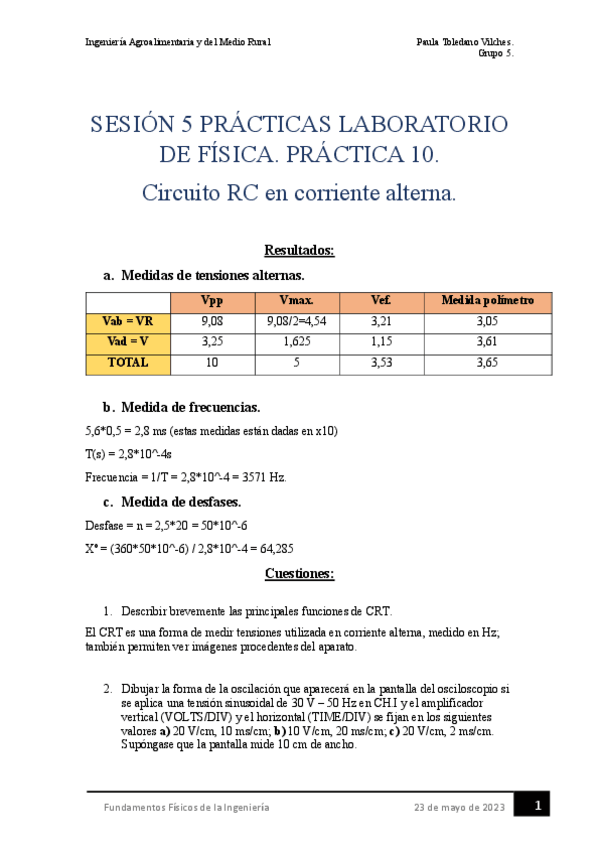 Ingeniería Agroalimentaria y del Medio Rural

Paula Toledano Vilches.
Grupo 5.

SESIÓN 5 PRÁCTICAS LABORATORIO DE FÍSICA. PRÁCTICA 10.

Circuito RC en corriente alterna.

Resultados:

a. Medidas de tensiones alternas.

| | Vpp | Vmax. | Vef. | Medida polímetro |
|---|---|---|---|---|
| Vab = VR | 9,08 | 9,08/2=4,54 | 3,21 | 3,05 |
| Vad = V | 3,25 | 1,625 | 1,15 | 3,61 |
| TOTAL | 10 | 5 | 3,53 | 3,65 |

b. Medida de frecuencias.

5,6*0,5 = 2,8 ms (estas medidas están dadas en x10)

T(s) = 2,8*10^-4s

Frecuencia = 1/T = 2,8*10^-4 = 3571 Hz.

c. Medida de desfases.

Desfase = n = 2,5*20 = 50*10^-6

Xº = (360*50*10^-6) / 2,8*10^-4 = 64,285

Cuestiones:

1. Describir brevemente las principales funciones de CRT.

El CRT es una forma de medir tensiones utilizada en corriente alterna, medido en Hz; también permiten ver imágenes procedentes del aparato.

2. Dibujar la forma de la oscilación que aparecerá en la pantalla del osciloscopio si se aplica una tensión sinusoidal de 30 V – 50 Hz en CH.I y el amplificador vertical (VOLTS/DIV) y el horizontal (TIME/DIV) se fijan en los siguientes valores a) 20 V/cm, 10 ms/cm; b) 10 V/cm, 20 ms/cm; c) 20 V/cm, 2 ms/cm. Supóngase que la pantalla mide 10 cm de ancho.

Fundamentos Físicos de la Ingeniería

23 de mayo de 2023

1